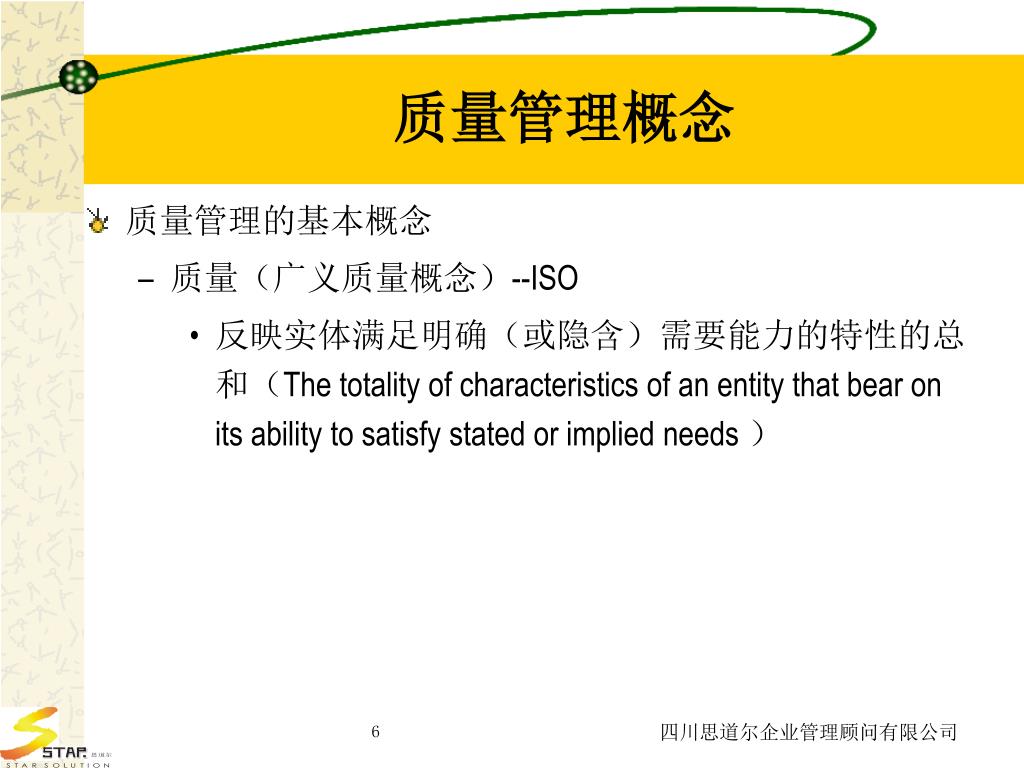 质量管理概念

质量管理的基本概念

– 质量（广义质量概念）--ISO

• 反映实体满足明确（或隐含）需要能力的特性的总和（The totality of characteristics of an entity that bear on its ability to satisfy stated or implied needs ）

STAR 思道尔
STAR SOLUTION

6

四川思道尔企业管理顾问有限公司